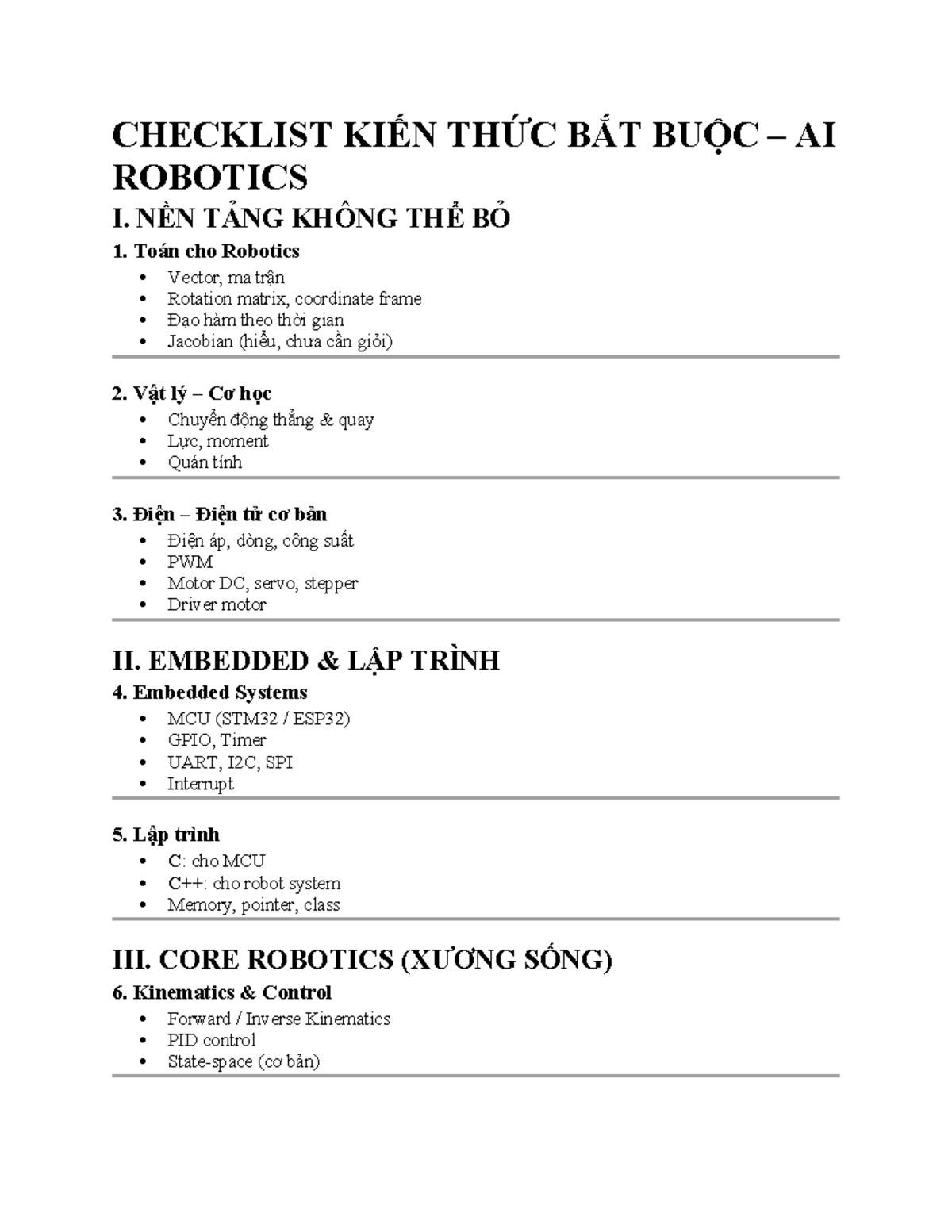 CHECKLIST KIẾN THỨC BẮT BUỘC – AI ROBOTICS

I. NỀN TẢNG KHÔNG THỂ BỎ

1. Toán cho Robotics

• Vector, ma trận
• Rotation matrix, coordinate frame
• Đạo hàm theo thời gian
• Jacobian (hiểu, chưa cần giỏi)

2. Vật lý – Cơ học

• Chuyển động thẳng & quay
• Lực, moment
• Quán tính

3. Điện – Điện tử cơ bản

• Điện áp, dòng, công suất
• PWM
• Motor DC, servo, stepper
• Driver motor

II. EMBEDDED & LẬP TRÌNH

4. Embedded Systems

• MCU (STM32 / ESP32)
• GPIO, Timer
• UART, I2C, SPI
• Interrupt

5. Lập trình

• C: cho MCU
• C++: cho robot system
• Memory, pointer, class

III. CORE ROBOTICS (XƯƠNG SỐNG)

6. Kinematics & Control

• Forward / Inverse Kinematics
• PID control
• State-space (cơ bản)